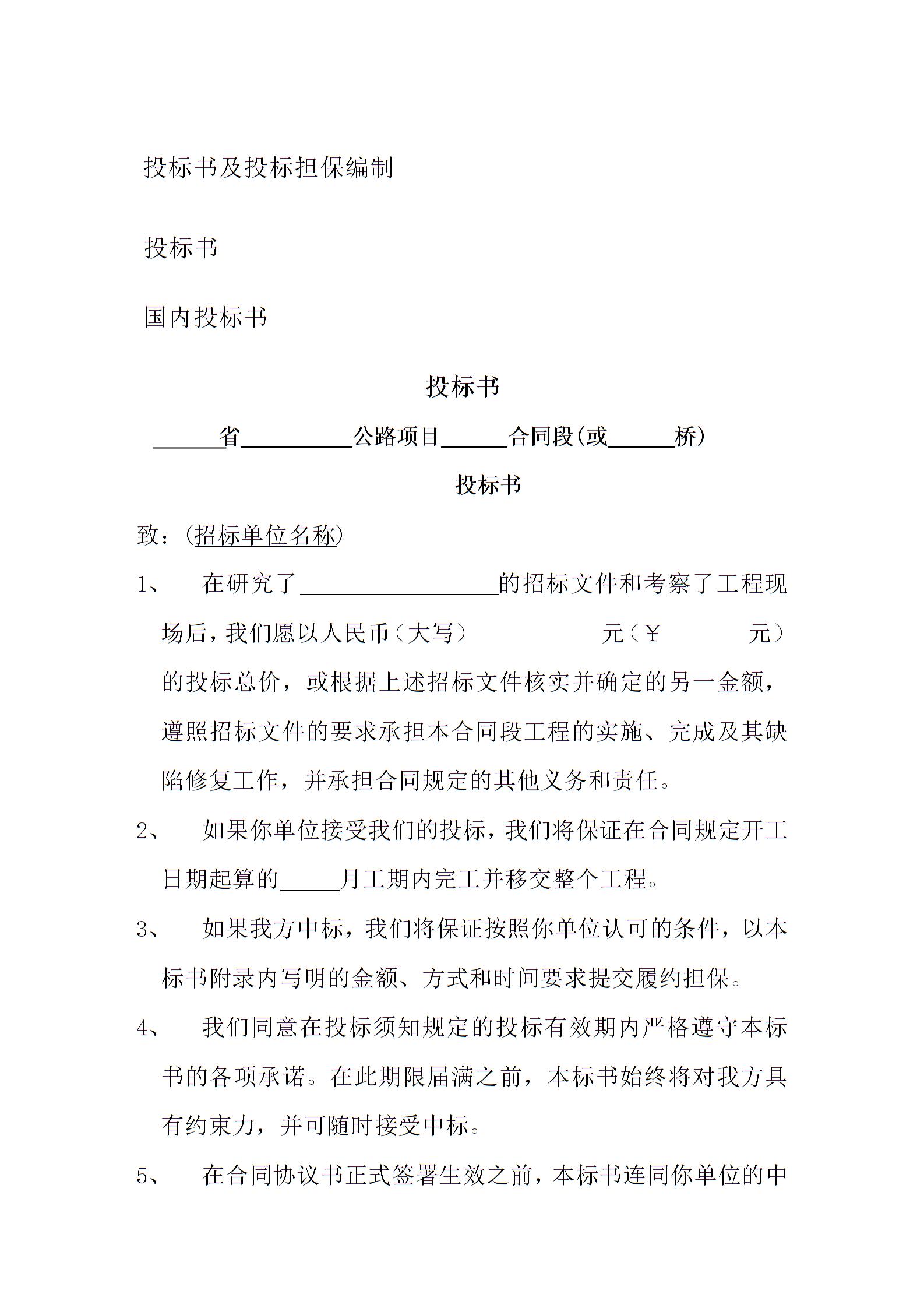 投标书及投标担保编制

投标书

国内投标书

投标书

______省__________公路项目______合同段(或______桥)

投标书

致：(招标单位名称)

1、 在研究了__________________的招标文件和考察了工程现场后，我们愿以人民币（大写） 元（￥ 元）的投标总价，或根据上述招标文件核实并确定的另一金额，遵照招标文件的要求承担本合同段工程的实施、完成及其缺陷修复工作，并承担合同规定的其他义务和责任。

2、 如果你单位接受我们的投标，我们将保证在合同规定开工日期起算的_____月工期内完工并移交整个工程。

3、 如果我方中标，我们将保证按照你单位认可的条件，以本标书附录内写明的金额、方式和时间要求提交履约担保。

4、 我们同意在投标须知规定的投标有效期内严格遵守本标书的各项承诺。在此期限届满之前，本标书始终将对我方具有约束力，并可随时接受中标。

5、 在合同协议书正式签署生效之前，本标书连同你单位的中